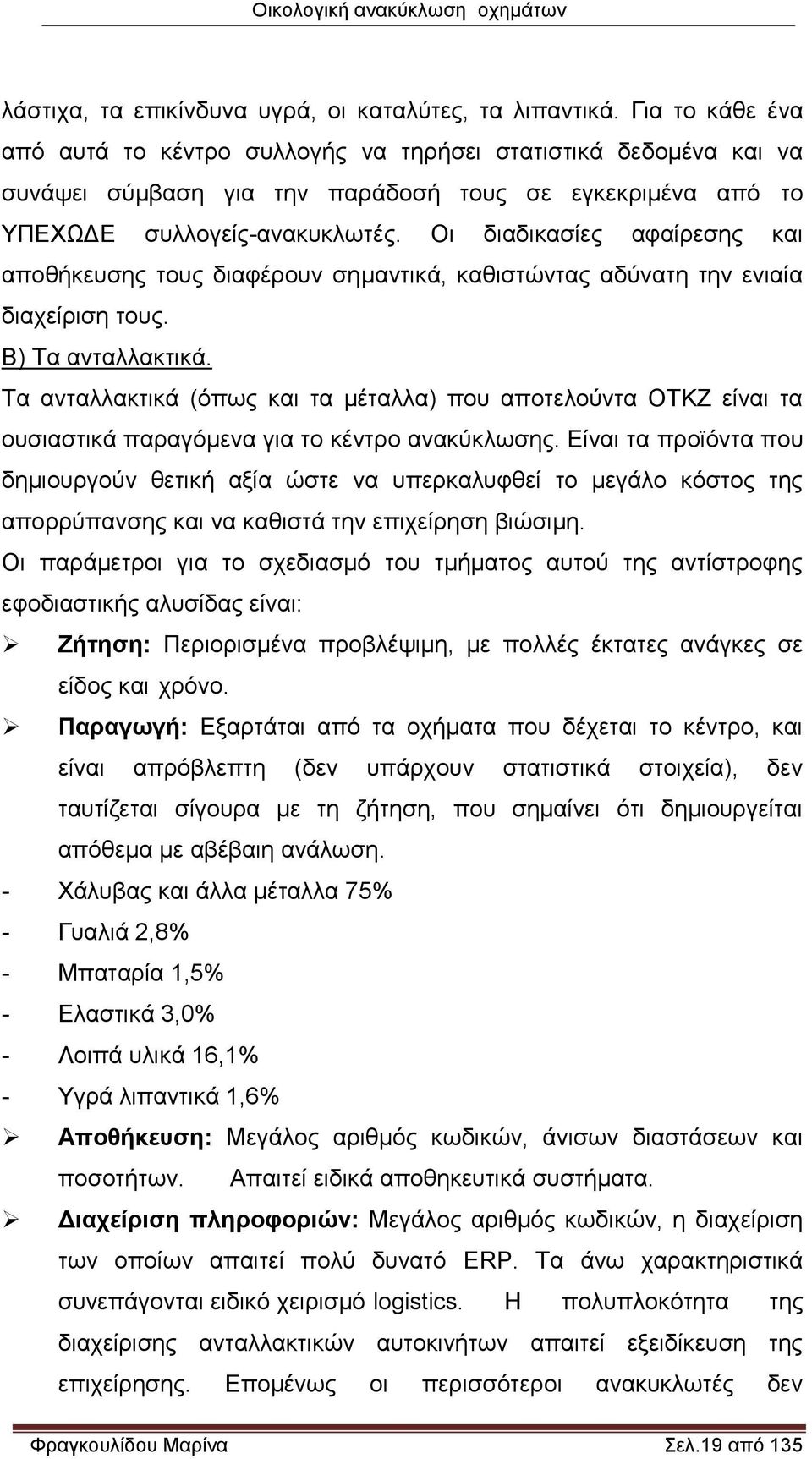 Οικολογική ανακύκλωση οχημάτων

λάστιχα, τα επικίνδυνα υγρά, οι καταλύτες, τα λιπαντικά. Για το κάθε ένα από αυτά το κέντρο συλλογής να τηρήσει στατιστικά δεδομένα και να συνάψει σύμβαση για την παράδοσή τους σε εγκεκριμένα από το ΥΠΕΧΩΔΕ συλλογείς-ανακυκλωτές. Οι διαδικασίες αφαίρεσης και αποθήκευσης τους διαφέρουν σημαντικά, καθιστώντας αδύνατη την ενιαία διαχείριση τους.

Β) Τα ανταλλακτικά.

Τα ανταλλακτικά (όπως και τα μέταλλα) που αποτελούντα ΟΤΚΖ είναι τα ουσιαστικά παραγόμενα για το κέντρο ανακύκλωσης. Είναι τα προϊόντα που δημιουργούν θετική αξία ώστε να υπερκαλυφθεί το μεγάλο κόστος της απορρύπανσης και να καθιστά την επιχείρηση βιώσιμη.

Οι παράμετροι για το σχεδιασμό του τμήματος αυτού της αντίστροφης εφοδιαστικής αλυσίδας είναι:

➢ Ζήτηση: Περιορισμένα προβλέψιμη, με πολλές έκτατες ανάγκες σε είδος και χρόνο.

➢ Παραγωγή: Εξαρτάται από τα οχήματα που δέχεται το κέντρο, και είναι απρόβλεπτη (δεν υπάρχουν στατιστικά στοιχεία), δεν ταυτίζεται σίγουρα με τη ζήτηση, που σημαίνει ότι δημιουργείται απόθεμα με αβέβαιη ανάλωση.

- Χάλυβας και άλλα μέταλλα 75%
- Γυαλιά 2,8%
- Μπαταρία 1,5%
- Ελαστικά 3,0%
- Λοιπά υλικά 16,1%
- Υγρά λιπαντικά 1,6%

➢ Αποθήκευση: Μεγάλος αριθμός κωδικών, άνισων διαστάσεων και ποσοτήτων. Απαιτεί ειδικά αποθηκευτικά συστήματα.

➢ Διαχείριση πληροφοριών: Μεγάλος αριθμός κωδικών, η διαχείριση των οποίων απαιτεί πολύ δυνατό ERP. Τα άνω χαρακτηριστικά συνεπάγονται ειδικό χειρισμό logistics. Η πολυπλοκότητα της διαχείρισης ανταλλακτικών αυτοκινήτων απαιτεί εξειδίκευση της επιχείρησης. Επομένως οι περισσότεροι ανακυκλωτές δεν

Φραγκουλίδου Μαρίνα Σελ.19 από 135